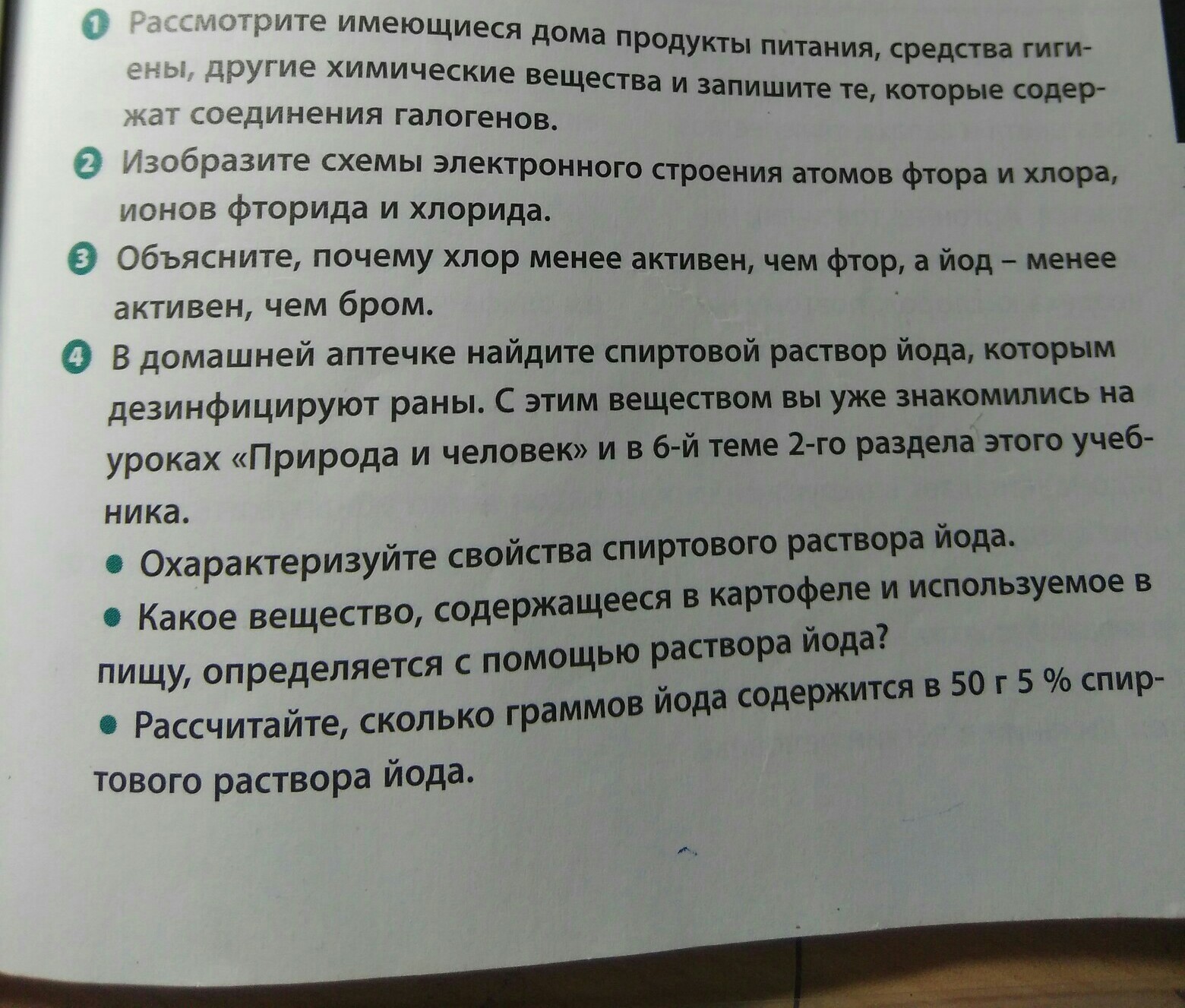 1 Рассмотрите имеющиеся дома продукты питания, средства гигиены, другие химические вещества и запишите те, которые содержат соединения галогенов.

2 Изобразите схемы электронного строения атомов фтора и хлора, ионов фторида и хлорида.

3 Объясните, почему хлор менее активен, чем фтор, а йод – менее активен, чем бром.

4 В домашней аптечке найдите спиртовой раствор йода, которым дезинфицируют раны. С этим веществом вы уже знакомились на уроках «Природа и человек» и в 6-й теме 2-го раздела этого учебника.

• Охарактеризуйте свойства спиртового раствора йода.

• Какое вещество, содержащееся в картофеле и используемое в пищу, определяется с помощью раствора йода?

• Рассчитайте, сколько граммов йода содержится в 50 г 5 % спиртового раствора йода.